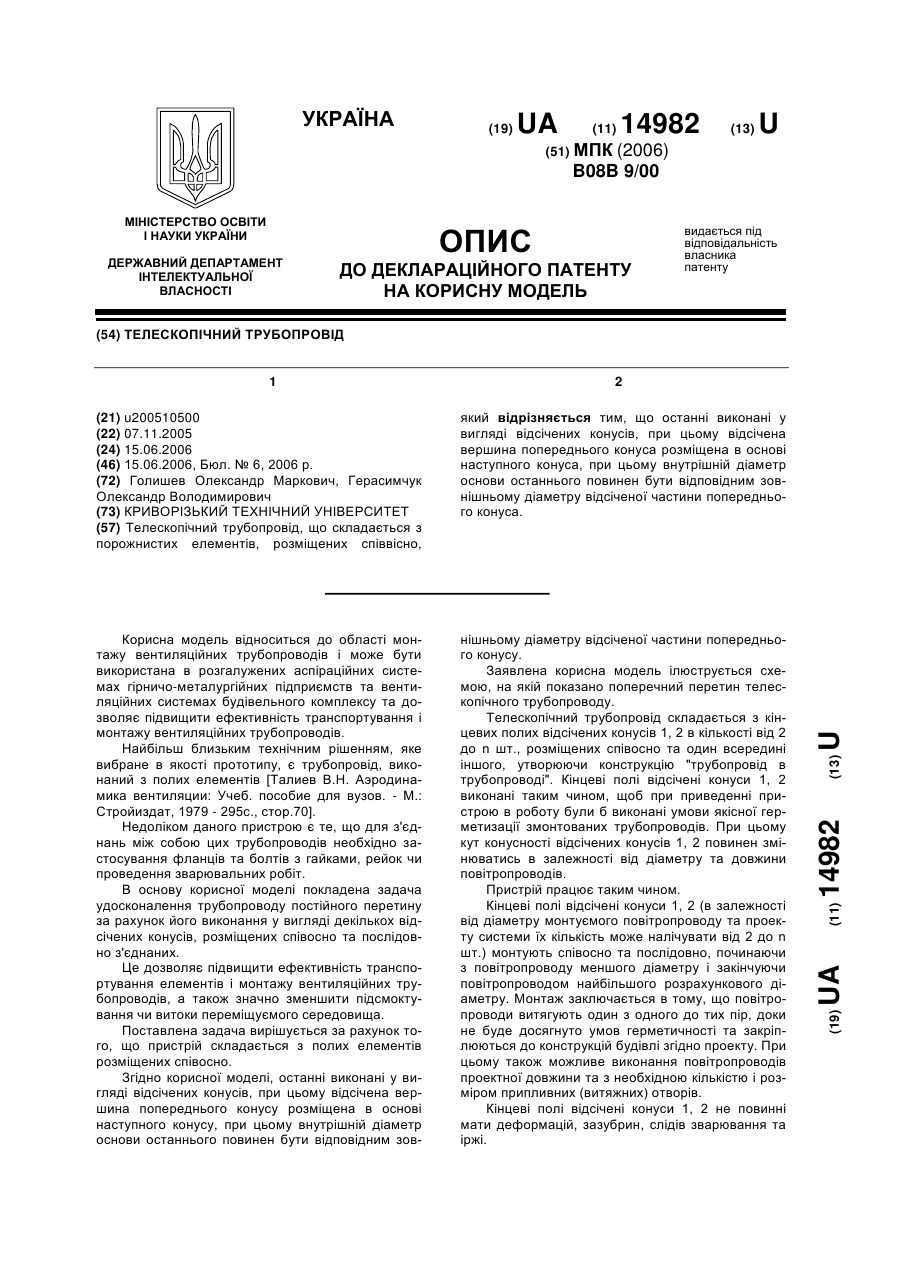 УКРАЇНА

(19) UA (11) 14982 (13) U

(51) МПК (2006)
B08B 9/00

МІНІСТЕРСТВО ОСВІТИ І НАУКИ УКРАЇНИ

ДЕРЖАВНИЙ ДЕПАРТАМЕНТ ІНТЕЛЕКТУАЛЬНОЇ ВЛАСНОСТІ

ОПИС
ДО ДЕКЛАРАЦІЙНОГО ПАТЕНТУ НА КОРИСНУ МОДЕЛЬ

видається під відповідальність власника патенту

(54) ТЕЛЕСКОПІЧНИЙ ТРУБОПРОВІД

1

(21) u200510500
(22) 07.11.2005
(24) 15.06.2006
(46) 15.06.2006, Бюл. № 6, 2006 р.
(72) Голишев Олександр Маркович, Герасимчук Олександр Володимирович
(73) КРИВОРІЗЬКИЙ ТЕХНІЧНИЙ УНІВЕРСИТЕТ
(57) Телескопічний трубопровід, що складається з порожнистих елементів, розміщених співвісно,

2

який відрізняється тим, що останні виконані у вигляді відсічених конусів, при цьому відсічена вершина попереднього конуса розміщена в основі наступного конуса, при цьому внутрішній діаметр основи останнього повинен бути відповідним зовнішньому діаметру відсіченої частини попереднього конуса.

Корисна модель відноситься до області монтажу вентиляційних трубопроводів і може бути використана в розгалужених аспіраційних системах гірничо-металургійних підприємств та вентиляційних системах будівельного комплексу та дозволяє підвищити ефективність транспортування і монтажу вентиляційних трубопроводів.

Найбільш близьким технічним рішенням, яке вибране в якості прототипу, є трубопровід, виконаний з полих елементів [Талиев В.Н. Аэродинамика вентиляции: Учеб. пособие для вузов. - М.: Стройиздат, 1979 - 295с., стор.70].

Недоліком даного пристрою є те, що для з'єднань між собою цих трубопроводів необхідно застосування фланців та болтів з гайками, рейок чи проведення зварювальних робіт.

В основу корисної моделі покладена задача удосконалення трубопроводу постійного перетину за рахунок його виконання у вигляді декількох відсічених конусів, розміщених співосно та послідовно з'єднаних.

Це дозволяє підвищити ефективність транспортування елементів і монтажу вентиляційних трубопроводів, а також значно зменшити підсмоктування чи витоки переміщуємого середовища.

Поставлена задача вирішується за рахунок того, що пристрій складається з полих елементів розміщених співосно.

Згідно корисної моделі, останні виконані у вигляді відсічених конусів, при цьому відсічена вершина попереднього конусу розміщена в основі наступного конусу, при цьому внутрішній діаметр основи останнього повинен бути відповідним зовнішньому діаметру відсіченої частини попереднього конусу.

Заявлена корисна модель ілюструється схемою, на якій показано поперечний перетин телескопічного трубопроводу.

Телескопічний трубопровід складається з кінцевих полих відсічених конусів 1, 2 в кількості від 2 до n шт., розміщених співосно та один всередині іншого, утворюючи конструкцію "трубопровід в трубопроводі". Кінцеві полі відсічені конуси 1, 2 виконані таким чином, щоб при приведенні пристрою в роботу були б виконані умови якісної герметизації змонтованих трубопроводів. При цьому кут конусності відсічених конусів 1, 2 повинен змінюватись в залежності від діаметру та довжини повітропроводів.

Пристрій працює таким чином.

Кінцеві полі відсічені конуси 1, 2 (в залежності від діаметру монтуємого повітропроводу та проекту системи їх кількість може налічувати від 2 до n шт.) монтують співосно та послідовно, починаючи з повітропроводу меншого діаметру і закінчуючи повітропроводом найбільшого розрахункового діаметру. Монтаж заключається в тому, що повітропроводи витягують один з одного до тих пір, доки не буде досягнуто умов герметичності та закріплюються до конструкцій будівлі згідно проекту. При цьому також можливе виконання повітропроводів проектної довжини та з необхідною кількістю і розміром припливних (витяжних) отворів.

Кінцеві полі відсічені конуси 1, 2 не повинні мати деформацій, зазубрин, слідів зварювання та іржі.

(19) UA (11) 14982 (13) U